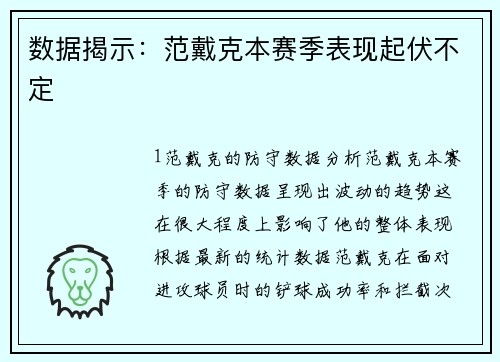 数据揭示：范戴克本赛季表现起伏不定

1范戴克的防守数据分析范戴克本赛季的防守数据呈现出波动的趋势这在很大程度上影响了他的整体表现根据最新的统计数据范戴克在面对进攻球员时的铲球成功率和拦截次